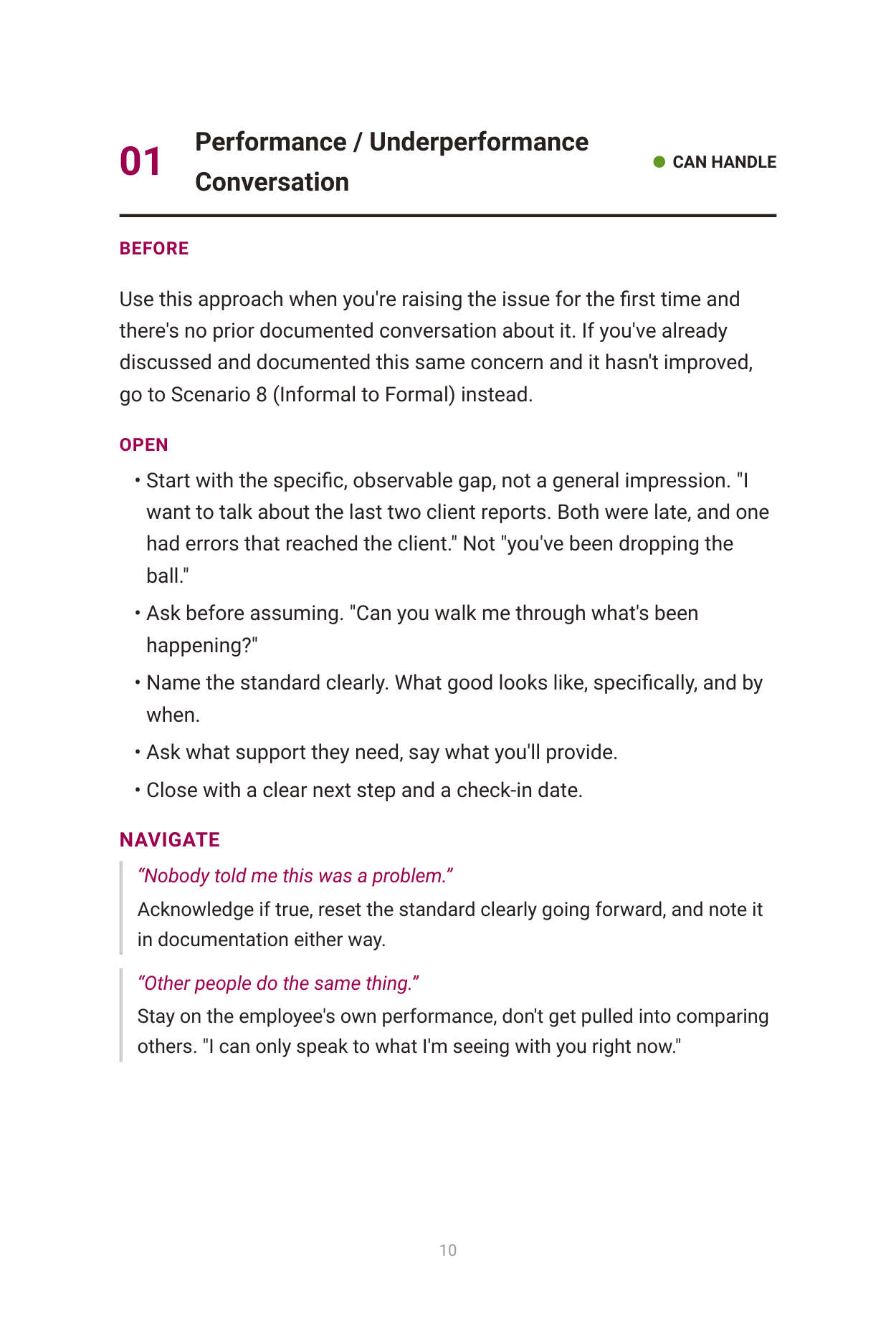 01 Performance / Underperformance Conversation

CAN HANDLE

BEFORE

Use this approach when you're raising the issue for the first time and there's no prior documented conversation about it. If you've already discussed and documented this same concern and it hasn't improved, go to Scenario 8 (Informal to Formal) instead.

OPEN

• Start with the specific, observable gap, not a general impression. "I want to talk about the last two client reports. Both were late, and one had errors that reached the client." Not "you've been dropping the ball."
• Ask before assuming. "Can you walk me through what's been happening?"
• Name the standard clearly. What good looks like, specifically, and by when.
• Ask what support they need, say what you'll provide.
• Close with a clear next step and a check-in date.

NAVIGATE

“Nobody told me this was a problem.”
Acknowledge if true, reset the standard clearly going forward, and note it in documentation either way.

“Other people do the same thing.”
Stay on the employee's own performance, don't get pulled into comparing others. "I can only speak to what I'm seeing with you right now."

10